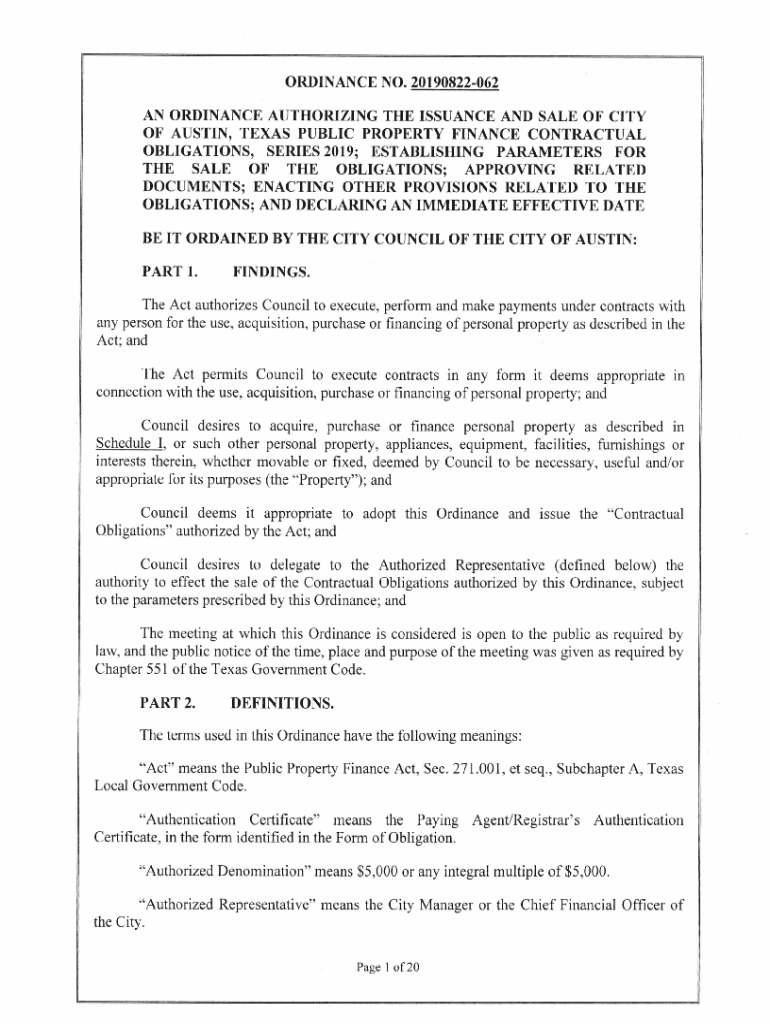 ORDINANCE NO. 20190822-062

AN ORDINANCE AUTHORIZING THE ISSUANCE AND SALE OF CITY OF AUSTIN, TEXAS PUBLIC PROPERTY FINANCE CONTRACTUAL OBLIGATIONS, SERIES 2019; ESTABLISHING PARAMETERS FOR THE SALE OF THE OBLIGATIONS; APPROVING RELATED DOCUMENTS; ENACTING OTHER PROVISIONS RELATED TO THE OBLIGATIONS; AND DECLARING AN IMMEDIATE EFFECTIVE DATE

BE IT ORDAINED BY THE CITY COUNCIL OF THE CITY OF AUSTIN:

PART 1. FINDINGS.

The Act authorizes Council to execute, perform and make payments under contracts with any person for the use, acquisition, purchase or financing of personal property as described in the Act; and

The Act permits Council to execute contracts in any form it deems appropriate in connection with the use, acquisition, purchase or financing of personal property; and

Council desires to acquire, purchase or finance personal property as described in Schedule I, or such other personal property, appliances, equipment, facilities, furnishings or interests therein, whether movable or fixed, deemed by Council to be necessary, useful and/or appropriate for its purposes (the "Property"); and

Council deems it appropriate to adopt this Ordinance and issue the "Contractual Obligations" authorized by the Act; and

Council desires to delegate to the Authorized Representative (defined below) the authority to effect the sale of the Contractual Obligations authorized by this Ordinance, subject to the parameters prescribed by this Ordinance; and

The meeting at which this Ordinance is considered is open to the public as required by law, and the public notice of the time, place and purpose of the meeting was given as required by Chapter 551 of the Texas Government Code.

PART 2. DEFINITIONS.

The terms used in this Ordinance have the following meanings:

"Act" means the Public Property Finance Act, Sec. 271.001, et seq., Subchapter A, Texas Local Government Code.

"Authentication Certificate" means the Paying Agent/Registrar's Authentication Certificate, in the form identified in the Form of Obligation.

"Authorized Denomination" means $5,000 or any integral multiple of $5,000.

"Authorized Representative" means the City Manager or the Chief Financial Officer of the City.

Page 1 of 20